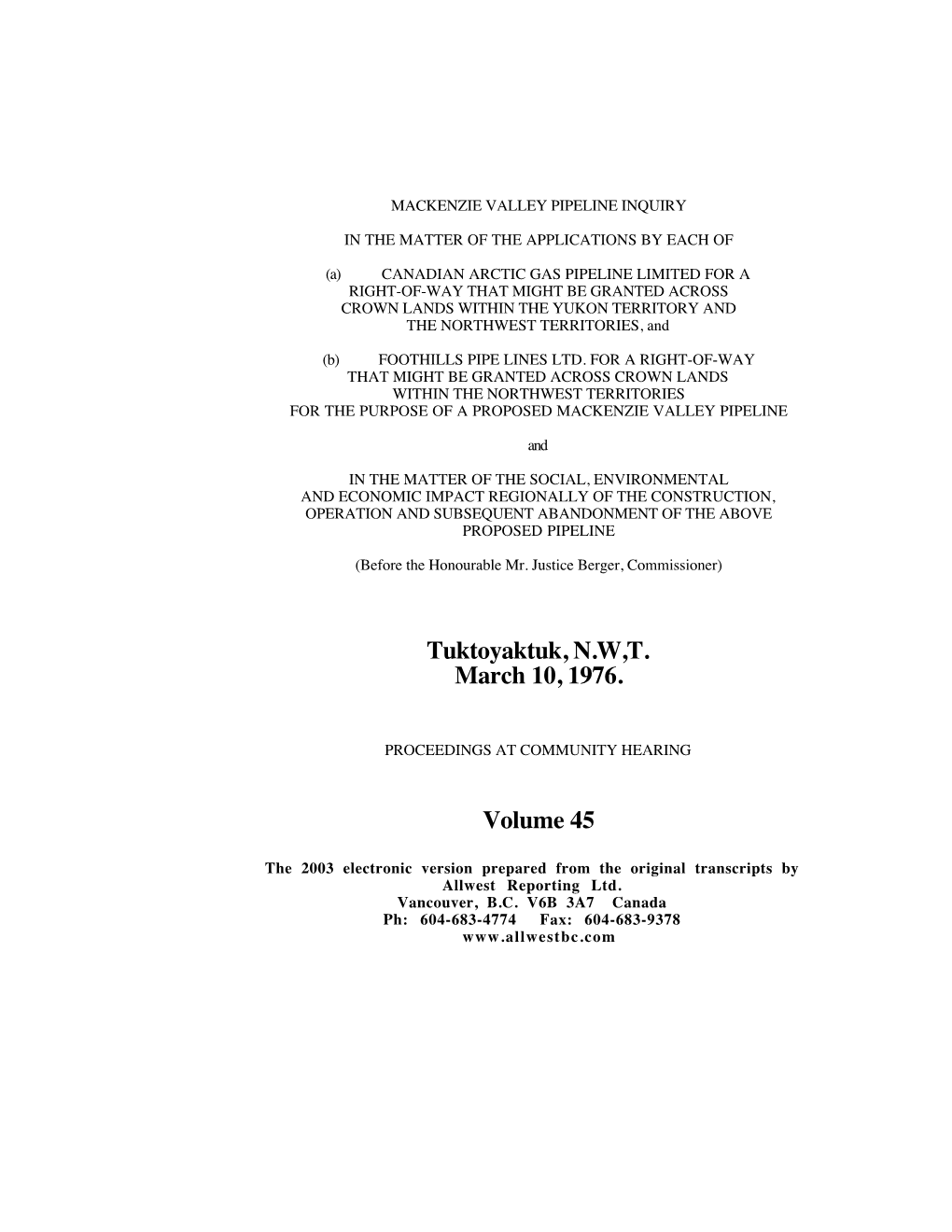 MACKENZIE VALLEY PIPELINE INQUIRY

IN THE MATTER OF THE APPLICATIONS BY EACH OF

(a) CANADIAN ARCTIC GAS PIPELINE LIMITED FOR A RIGHT-OF-WAY THAT MIGHT BE GRANTED ACROSS CROWN LANDS WITHIN THE YUKON TERRITORY AND THE NORTHWEST TERRITORIES, and

(b) FOOTHILLS PIPE LINES LTD. FOR A RIGHT-OF-WAY THAT MIGHT BE GRANTED ACROSS CROWN LANDS WITHIN THE NORTHWEST TERRITORIES FOR THE PURPOSE OF A PROPOSED MACKENZIE VALLEY PIPELINE

and

IN THE MATTER OF THE SOCIAL, ENVIRONMENTAL AND ECONOMIC IMPACT REGIONALLY OF THE CONSTRUCTION, OPERATION AND SUBSEQUENT ABANDONMENT OF THE ABOVE PROPOSED PIPELINE

(Before the Honourable Mr. Justice Berger, Commissioner)

Tuktoyaktuk, N.W,T.
March 10, 1976.

PROCEEDINGS AT COMMUNITY HEARING

Volume 45

The 2003 electronic version prepared from the original transcripts by Allwest Reporting Ltd.
Vancouver, B.C. V6B 3A7 Canada
Ph: 604-683-4774 Fax: 604-683-9378
www.allwestbc.com